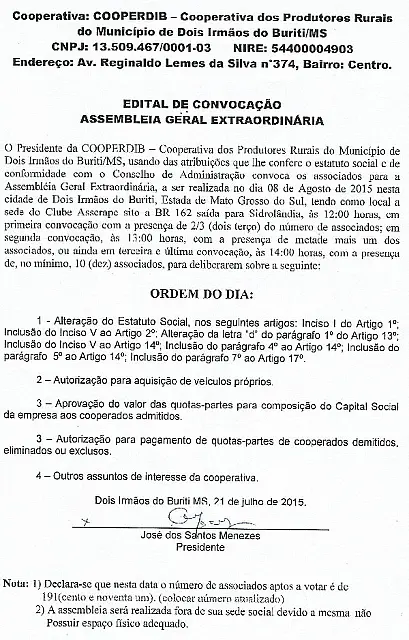 Cooperativa: COOPERDIB – Cooperativa dos Produtores Rurais do Município de Dois Irmãos do Buriti/MS
CNPJ: 13.509.467/0001-03 NIRE: 54400004903
Endereço: Av. Reginaldo Lemes da Silva n°374, Bairro: Centro.

EDITAL DE CONVOCAÇÃO
ASSEMBLEIA GERAL EXTRAORDINÁRIA

O Presidente da COOPERDIB – Cooperativa dos Produtores Rurais do Município de Dois Irmãos do Buriti/MS, usando das atribuições que lhe confere o estatuto social e de conformidade com o Conselho de Administração convoca os associados para a Assembléia Geral Extraordinária, a ser realizada no dia 08 de Agosto de 2015 nesta cidade de Dois Irmãos do Buriti, Estada de Mato Grosso do Sul, tendo como local a sede do Clube Asserape sito a BR 162 saída para Sidrolândia, às 12:00 horas, em primeira convocação com a presença de 2/3 (dois terço) do número de associados; em segunda convocação, às 13:00 horas, com a presença de metade mais um dos associados, ou ainda em terceira e última convocação, às 14:00 horas, com a presença de, no mínimo, 10 (dez) associados, para deliberarem sobre a seguinte:

ORDEM DO DIA:

1 - Alteração do Estatuto Social, nos seguintes artigos: Inciso I do Artigo 1º; Inclusão do Inciso V ao Artigo 2º; Alteração da letra "d" do parágrafo 1º do Artigo 13º; Inclusão do Inciso V ao Artigo 14º; Inclusão do parágrafo 4º ao Artigo 14º; Inclusão do parágrafo 5º ao Artigo 14º; Inclusão do parágrafo 7º ao Artigo 17º.

2 – Autorização para aquisição de veículos próprios.

3 – Aprovação do valor das quotas-partes para composição do Capital Social da empresa aos cooperados admitidos.

3 – Autorização para pagamento de quotas-partes de cooperados demitidos, eliminados ou exclusos.

4 – Outros assuntos de interesse da cooperativa.

Dois Irmãos do Buriti MS, 21 de julho de 2015.

José dos Santos Menezes
Presidente

Nota: 1) Declara-se que nesta data o número de associados aptos a votar é de 191(cento e noventa um). (colocar número atualizado)
2) A assembleia será realizada fora de sua sede social devido a mesma não Possuir espaço físico adequado.